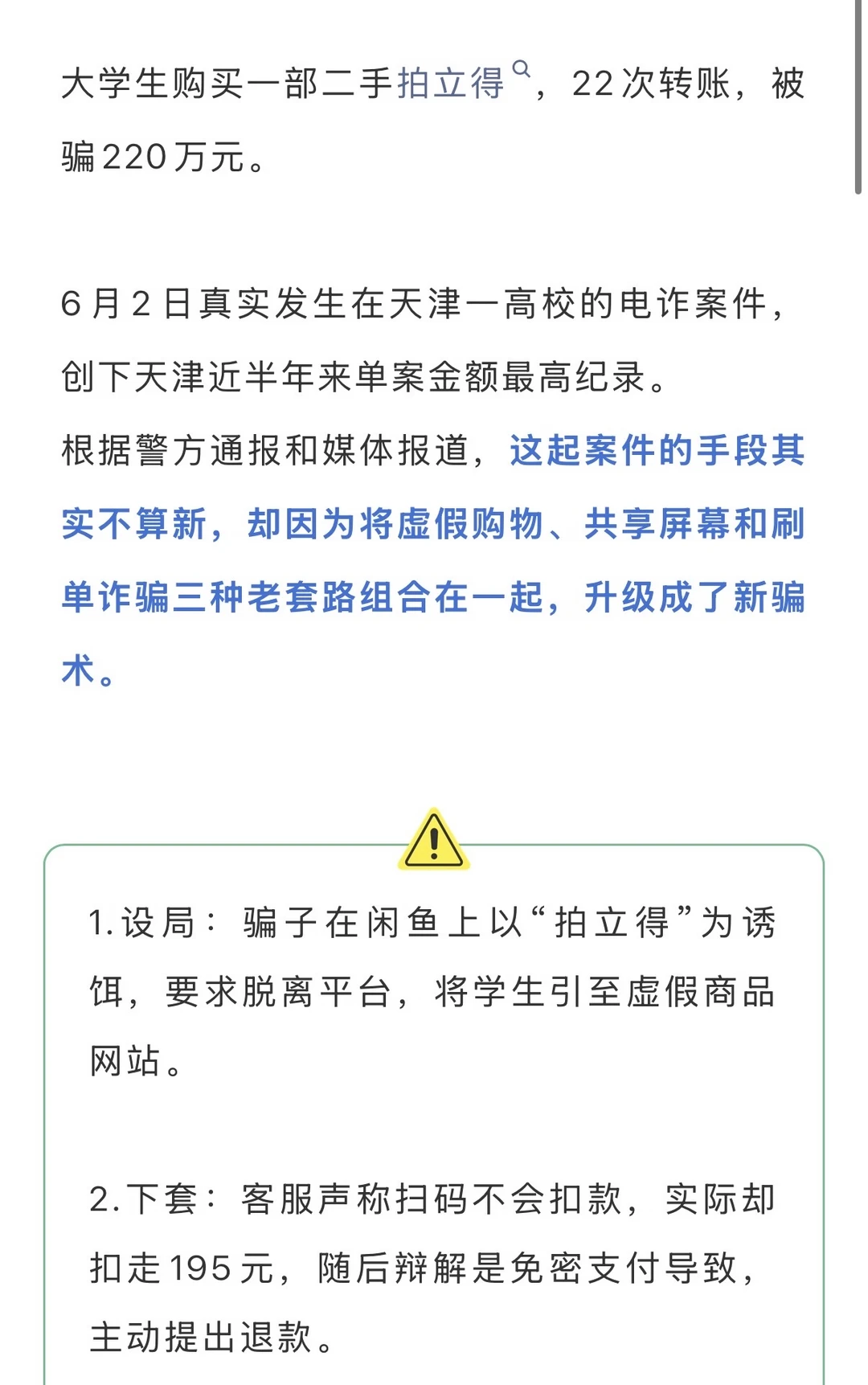 大学生购买一部二手拍立得，22次转账，被骗220万元。

6月2日真实发生在天津一高校的电诈案件，创下天津近半年来单案金额最高纪录。
根据警方通报和媒体报道，这起案件的手段其实不算新，却因为将虚假购物、共享屏幕和刷单诈骗三种老套路组合在一起，升级成了新骗术。

1.设局：骗子在闲鱼上以“拍立得”为诱饵，要求脱离平台，将学生引至虚假商品网站。

2.下套：客服声称扫码不会扣款，实际却扣走195元，随后辩解是免密支付导致，主动提出退款。